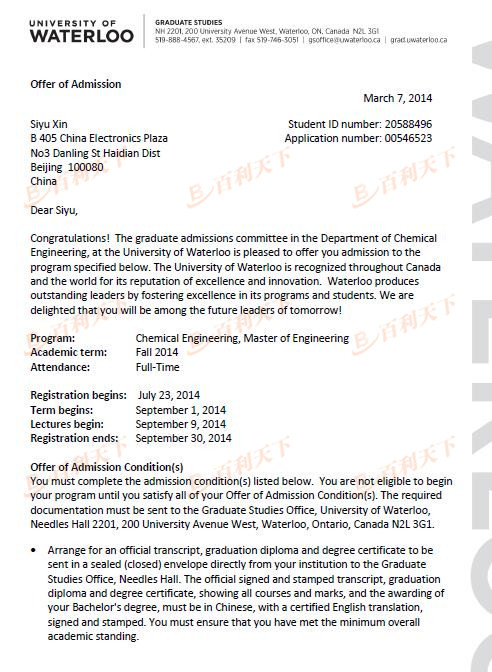 UNIVERSITY OF WATERLOO

GRADUATE STUDIES
NH 2201, 200 University Avenue West, Waterloo, ON, Canada N2L 3G1
519-888-4567, ext. 35209 | fax 519-746-3051 | gsoffice@uwaterloo.ca | grad.uwaterloo.ca

Offer of Admission

March 7, 2014

Siyu Xin
B 405 China Electronics Plaza
No3 Danling St Haidian Dist
Beijing 100080
China

Student ID number: 20588496
Application number: 00546523

百利天下

Dear Siyu,

Congratulations! The graduate admissions committee in the Department of Chemical Engineering, at the University of Waterloo is pleased to offer you admission to the program specified below. The University of Waterloo is recognized throughout Canada and the world for its reputation of excellence and innovation. Waterloo produces outstanding leaders by fostering excellence in its programs and students. We are delighted that you will be among the future leaders of tomorrow!

Program: Chemical Engineering, Master of Engineering
Academic term: Fall 2014
Attendance: Full-Time

Registration begins: July 23, 2014
Term begins: September 1, 2014
Lectures begin: September 9, 2014
Registration ends: September 30, 2014

Offer of Admission Condition(s)
You must complete the admission condition(s) listed below. You are not eligible to begin your program until you satisfy all of your Offer of Admission Condition(s). The required documentation must be sent to the Graduate Studies Office, University of Waterloo, Needles Hall 2201, 200 University Avenue West, Waterloo, Ontario, Canada N2L 3G1.

• Arrange for an official transcript, graduation diploma and degree certificate to be sent in a sealed (closed) envelope directly from your institution to the Graduate Studies Office, Needles Hall. The official signed and stamped transcript, graduation diploma and degree certificate, showing all courses and marks, and the awarding of your Bachelor's degree, must be in Chinese, with a certified English translation, signed and stamped. You must ensure that you have met the minimum overall academic standing.